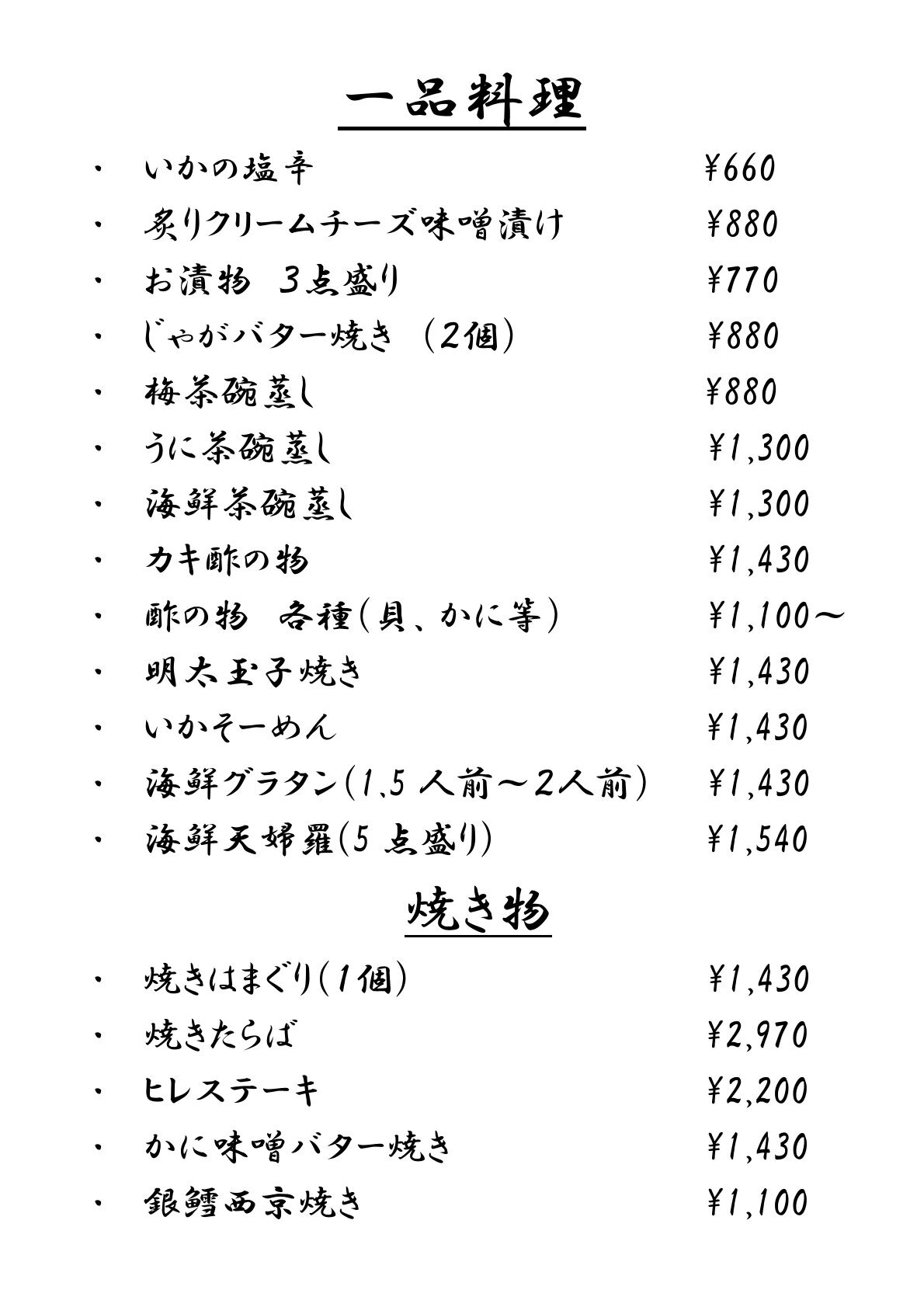 一品料理

・ いかの塩辛 ¥660
・ 炙りクリームチーズ味噌漬け ¥880
・ お漬物 3点盛り ¥770
・ じゃがバター焼き (2個) ¥880
・ 梅茶碗蒸し ¥880
・ うに茶碗蒸し ¥1,300
・ 海鮮茶碗蒸し ¥1,300
・ カキ酢の物 ¥1,430
・ 酢の物 各種(貝、かに等) ¥1,100～
・ 明太玉子焼き ¥1,430
・ いかそーめん ¥1,430
・ 海鮮グラタン(1.5 人前～2人前) ¥1,430
・ 海鮮天婦羅(5 点盛り) ¥1,540

焼き物

・ 焼きはまぐり(1個) ¥1,430
・ 焼きたらば ¥2,970
・ ヒレステーキ ¥2,200
・ かに味噌バター焼き ¥1,430
・ 銀鱈西京焼き ¥1,100